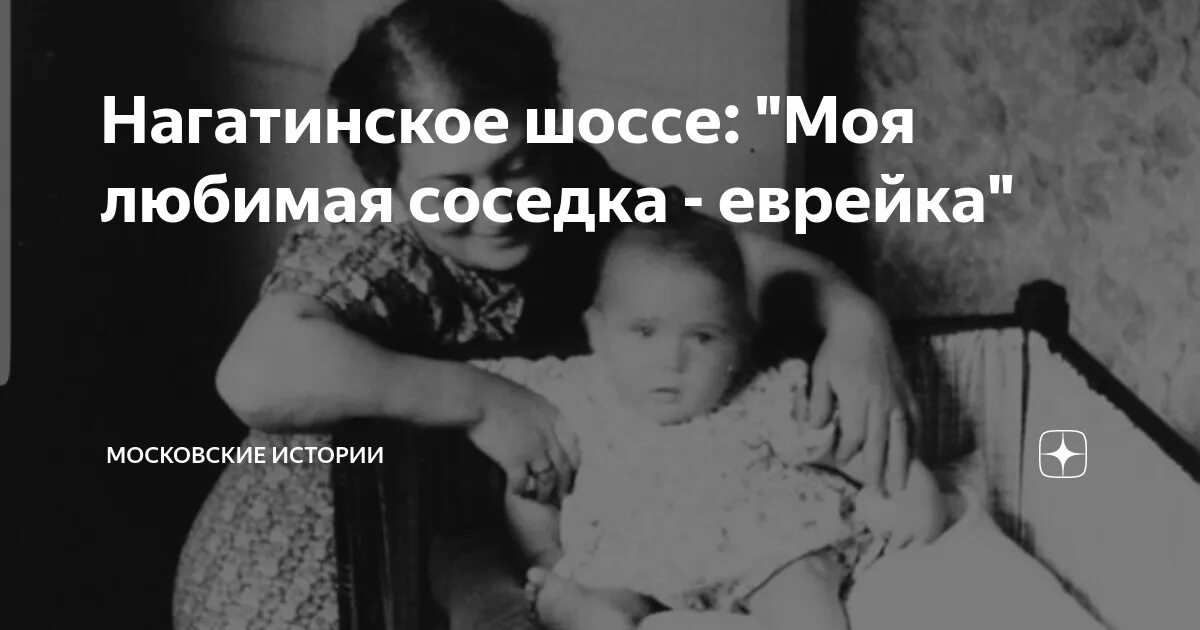 Нагатинское шоссе: "Моя любимая соседка - еврейка"

МОСКОВСКИЕ ИСТОРИИ